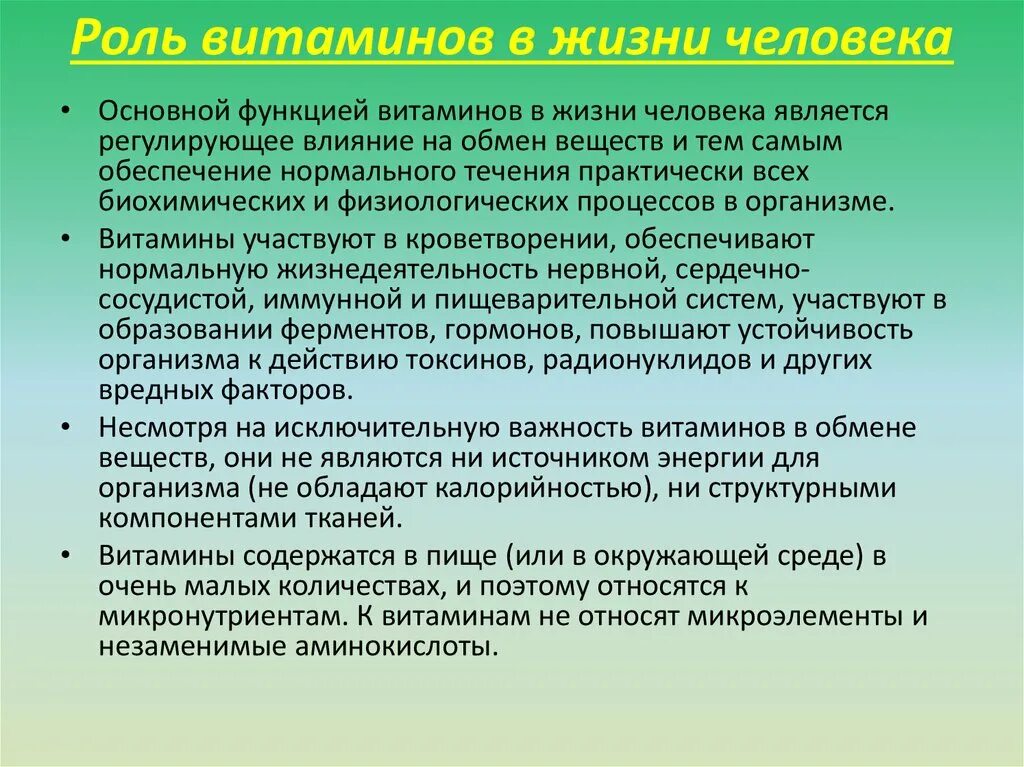 Роль витаминов в жизни человека

• Основной функцией витаминов в жизни человека является регулирующее влияние на обмен веществ и тем самым обеспечение нормального течения практически всех биохимических и физиологических процессов в организме.

• Витамины участвуют в кроветворении, обеспечивают нормальную жизнедеятельность нервной, сердечно-сосудистой, иммунной и пищеварительной систем, участвуют в образовании ферментов, гормонов, повышают устойчивость организма к действию токсинов, радионуклидов и других вредных факторов.

• Несмотря на исключительную важность витаминов в обмене веществ, они не являются ни источником энергии для организма (не обладают калорийностью), ни структурными компонентами тканей.

• Витамины содержатся в пище (или в окружающей среде) в очень малых количествах, и поэтому относятся к микронутриентам. К витаминам не относят микроэлементы и незаменимые аминокислоты.